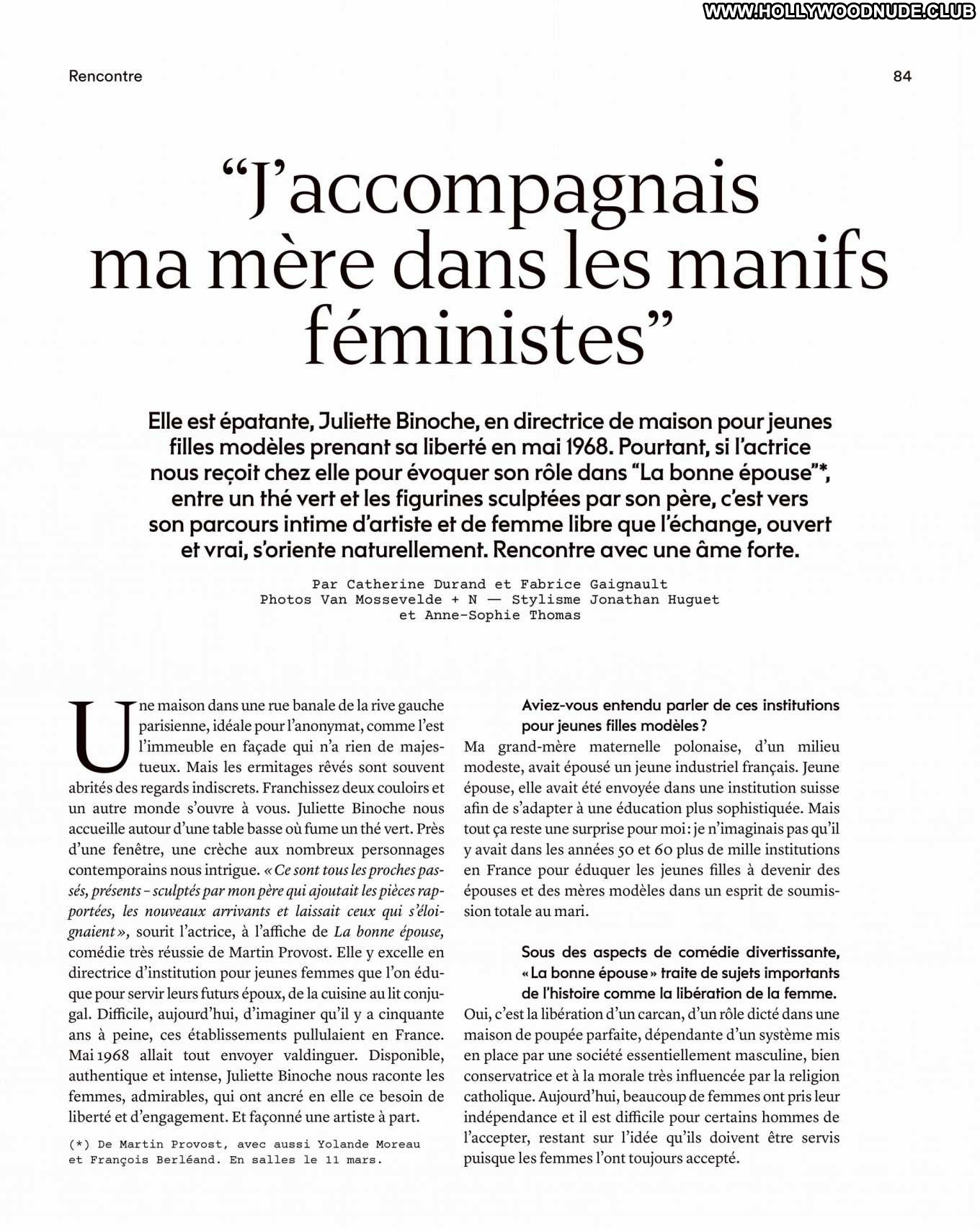 WWW.HOLLYWOODNUDE.CLUB

Rencontre

84

“J’accompagnais ma mère dans les manifs féministes”

Elle est épatante, Juliette Binoche, en directrice de maison pour jeunes filles modèles prenant sa liberté en mai 1968. Pourtant, si l’actrice nous reçoit chez elle pour évoquer son rôle dans “La bonne épouse”*, entre un thé vert et les figurines sculptées par son père, c’est vers son parcours intime d’artiste et de femme libre que l’échange, ouvert et vrai, s’oriente naturellement. Rencontre avec une âme forte.

Par Catherine Durand et Fabrice Gaignault
Photos Van Mossevelde + N — Stylisme Jonathan Huguet et Anne-Sophie Thomas

Une maison dans une rue banale de la rive gauche parisienne, idéale pour l’anonymat, comme l’est l’immeuble en façade qui n’a rien de majestueux. Mais les ermitages rêvés sont souvent abrités des regards indiscrets. Franchissez deux couloirs et un autre monde s’ouvre à vous. Juliette Binoche nous accueille autour d’une table basse où fume un thé vert. Près d’une fenêtre, une crèche aux nombreux personnages contemporains nous intrigue. « Ce sont tous les proches passés, présents – sculptés par mon père qui ajoutait les pièces rapportées, les nouveaux arrivants et laissait ceux qui s’éloignaient », sourit l’actrice, à l’affiche de La bonne épouse, comédie très réussie de Martin Provost. Elle y excelle en directrice d’institution pour jeunes femmes que l’on éduque pour servir leurs futurs époux, de la cuisine au lit conjugal. Difficile, aujourd’hui, d’imaginer qu’il y a cinquante ans à peine, ces établissements pullulaient en France. Mai 1968 allait tout envoyer valdinguer. Disponible, authentique et intense, Juliette Binoche nous raconte les femmes, admirables, qui ont ancré en elle ce besoin de liberté et d’engagement. Et façonné une artiste à part.

(*) De Martin Provost, avec aussi Yolande Moreau et François Berléand. En salles le 11 mars.

Aviez-vous entendu parler de ces institutions pour jeunes filles modèles ?
Ma grand-mère maternelle polonaise, d’un milieu modeste, avait épousé un jeune industriel français. Jeune épouse, elle avait été envoyée dans une institution suisse afin de s’adapter à une éducation plus sophistiquée. Mais tout ça reste une surprise pour moi : je n’imaginais pas qu’il y avait dans les années 50 et 60 plus de mille institutions en France pour éduquer les jeunes filles à devenir des épouses et des mères modèles dans un esprit de soumission totale au mari.

Sous des aspects de comédie divertissante, « La bonne épouse » traite de sujets importants de l’histoire comme la libération de la femme.
Oui, c’est la libération d’un carcan, d’un rôle dicté dans une maison de poupée parfaite, dépendante d’un système mis en place par une société essentiellement masculine, bien conservatrice et à la morale très influencée par la religion catholique. Aujourd’hui, beaucoup de femmes ont pris leur indépendance et il est difficile pour certains hommes de l’accepter, restant sur l’idée qu’ils doivent être servis puisque les femmes l’ont toujours accepté.